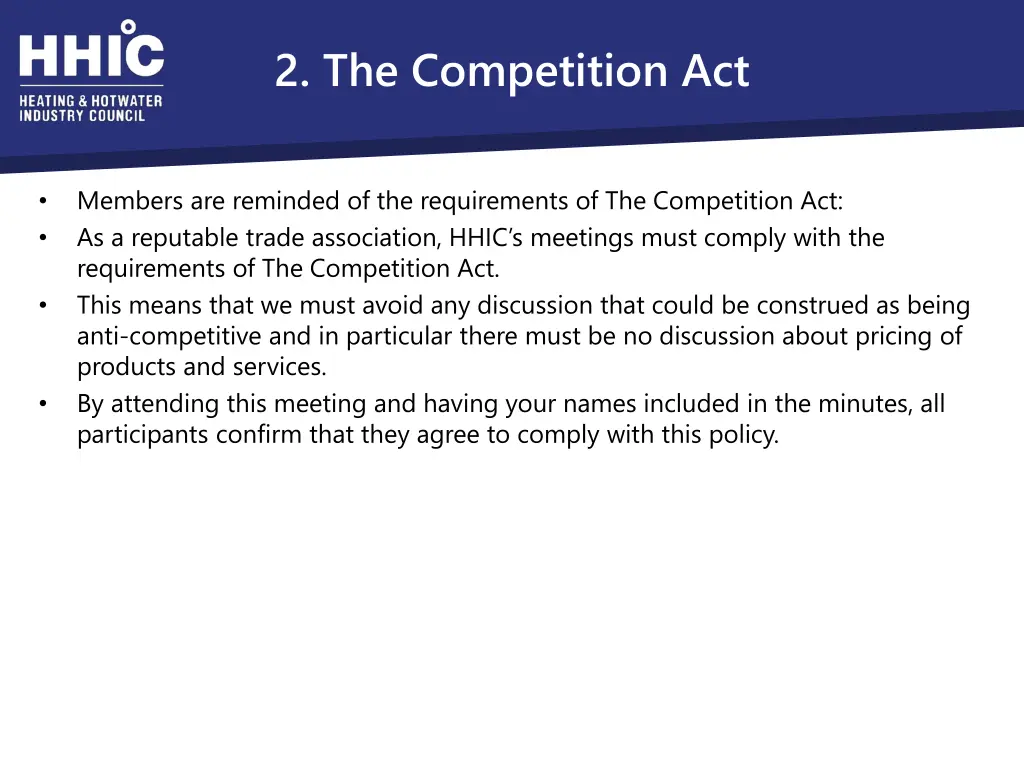 HHIC
HEATING & HOTWATER
INDUSTRY COUNCIL

2. The Competition Act

• Members are reminded of the requirements of The Competition Act:
• As a reputable trade association, HHIC's meetings must comply with the requirements of The Competition Act.
• This means that we must avoid any discussion that could be construed as being anti-competitive and in particular there must be no discussion about pricing of products and services.
• By attending this meeting and having your names included in the minutes, all participants confirm that they agree to comply with this policy.